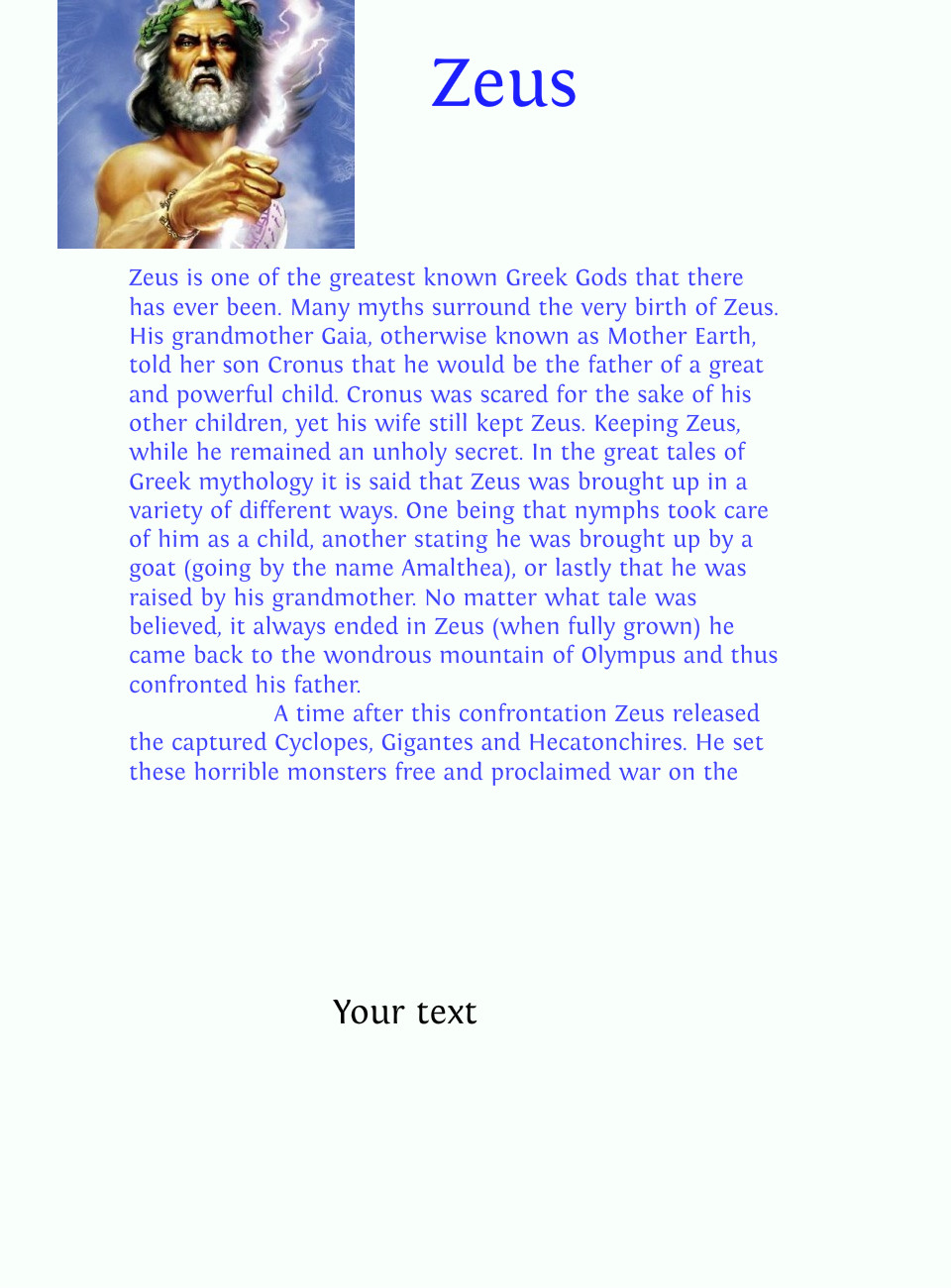 Zeus

Zeus is one of the greatest known Greek Gods that there has ever been. Many myths surround the very birth of Zeus. His grandmother Gaia, otherwise known as Mother Earth, told her son Cronus that he would be the father of a great and powerful child. Cronus was scared for the sake of his other children, yet his wife still kept Zeus. Keeping Zeus, while he remained an unholy secret. In the great tales of Greek mythology it is said that Zeus was brought up in a variety of different ways. One being that nymphs took care of him as a child, another stating he was brought up by a goat (going by the name Amalthea), or lastly that he was raised by his grandmother. No matter what tale was believed, it always ended in Zeus (when fully grown) he came back to the wondrous mountain of Olympus and thus confronted his father.

A time after this confrontation Zeus released the captured Cyclopes, Gigantes and Hecatonchires. He set these horrible monsters free and proclaimed war on the

Your text